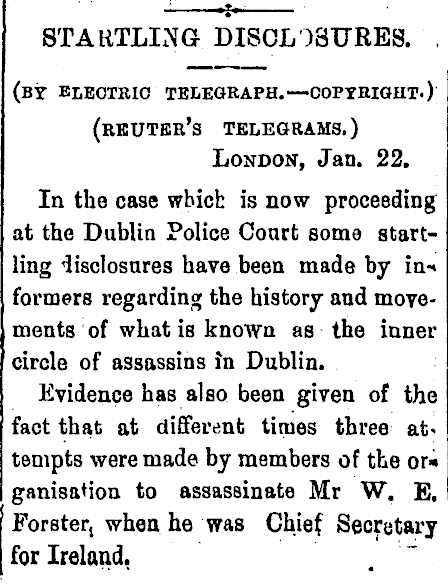 STARTLING DISCLOSURES.

(BY ELECTRIC TELEGRAPH.—COPYRIGHT.)

(REUTER'S TELEGRAMS.)

LONDON, Jan. 22.

In the case which is now proceeding at the Dublin Police Court some startling disclosures have been made by informers regarding the history and movements of what is known as the inner circle of assassins in Dublin.

Evidence has also been given of the fact that at different times three attempts were made by members of the organisation to assassinate Mr W. E. Forster, when he was Chief Secretary for Ireland.